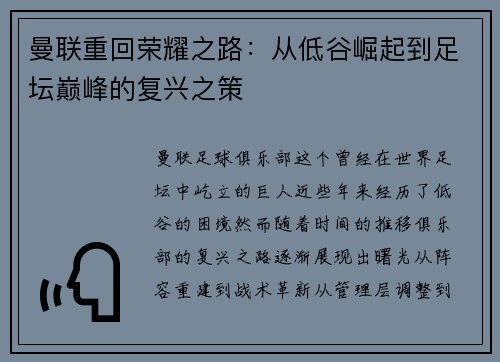 曼联重回荣耀之路：从低谷崛起到足坛巅峰的复兴之策

曼联足球俱乐部这个曾经在世界足坛中屹立的巨人近些年来经历了低谷的困境然而随着时间的推移俱乐部的复兴之路逐渐展现出曙光从阵容重建到战术革新从管理层调整到